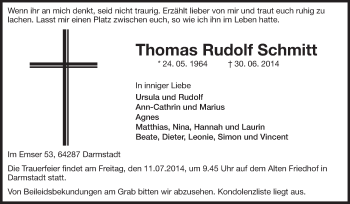 Wenn ihr an mich denkt, seid nicht traurig. Erzählt lieber von mir und traut euch ruhig zu lachen. Lasst mir einen Platz zwischen euch, so wie ich ihn im Leben hatte.

Thomas Rudolf Schmitt

* 24. 05. 1964 † 30. 06. 2014

In inniger Liebe
Ursula und Rudolf
Ann-Cathrin und Marius
Agnes
Matthias, Nina, Hannah und Laurin
Beate, Dieter, Leonie, Simon und Vincent

Im Emser 53, 64287 Darmstadt

Die Trauerfeier findet am Freitag, den 11.07.2014, um 9.45 Uhr auf dem Alten Friedhof in Darmstadt statt.

Von Beileidsbekundungen am Grab bitten wir abzusehen. Kondolenzliste liegt aus.